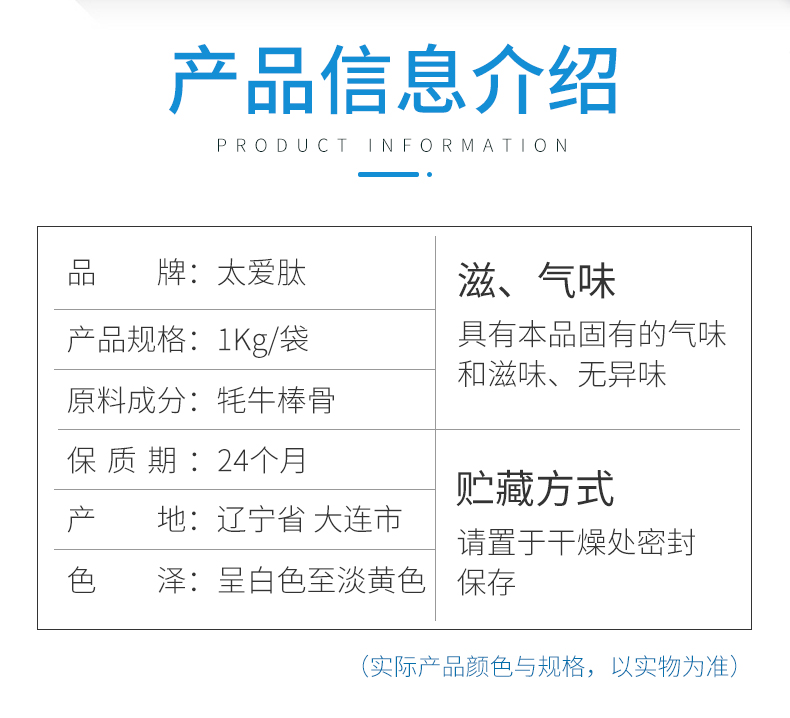 产品信息介绍

PRODUCT INFORMATION

品　　牌：太爱肽

产品规格：1Kg/袋

原料成分：牦牛棒骨

保 质 期：24个月

产　　地：辽宁省 大连市

色　　泽：呈白色至淡黄色

滋、气味

具有本品固有的气味和滋味、无异味

贮藏方式

请置于干燥处密封保存

（实际产品颜色与规格，以实物为准）